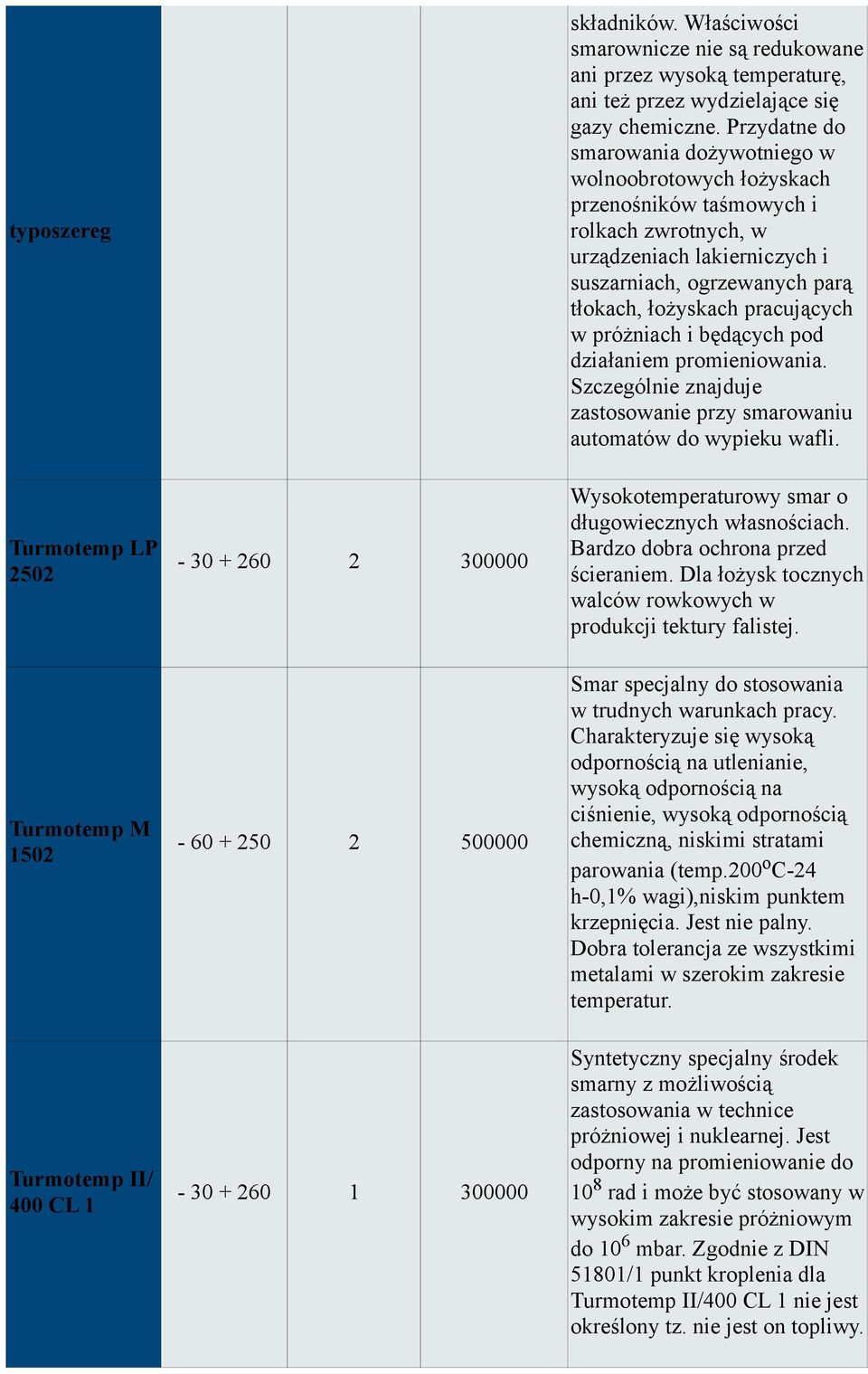 | typoszereg | | | | składników. Właściwości smarownicze nie są redukowane ani przez wysoką temperaturę, ani też przez wydzielające się gazy chemiczne. Przydatne do smarowania dożywotniego w wolnoobrotowych łożyskach przenośników taśmowych i rolkach zwrotnych, w urządzeniach lakierniczych i suszarniach, ogrzewanych parą tłokach, łożyskach pracujących w próżniach i będących pod działaniem promieniowania. Szczególnie znajduje zastosowanie przy smarowaniu automatów do wypieku wafli. |
|---|---|---|---|---|
| Turmotemp LP 2502 | - 30 + 260 | 2 | 300000 | Wysokotemperaturowy smar o długowiecznych własnościach. Bardzo dobra ochrona przed ścieraniem. Dla łożysk tocznych walców rowkowych w produkcji tektury falistej. |
| Turmotemp M 1502 | - 60 + 250 | 2 | 500000 | Smar specjalny do stosowania w trudnych warunkach pracy. Charakteryzuje się wysoką odpornością na utlenianie, wysoką odpornością na ciśnienie, wysoką odpornością chemiczną, niskimi stratami parowania (temp.200$^o$C-24 h-0,1% wagi),niskim punktem krzepnięcia. Jest nie palny. Dobra tolerancja ze wszystkimi metalami w szerokim zakresie temperatur. |
| Turmotemp II/ 400 CL 1 | - 30 + 260 | 1 | 300000 | Syntetyczny specjalny środek smarny z możliwością zastosowania w technice próżniowej i nuklearnej. Jest odporny na promieniowanie do $10^8$ rad i może być stosowany w wysokim zakresie próżniowym do $10^6$ mbar. Zgodnie z DIN 51801/1 punkt kroplenia dla Turmotemp II/400 CL 1 nie jest określony tz. nie jest on topliwy. |